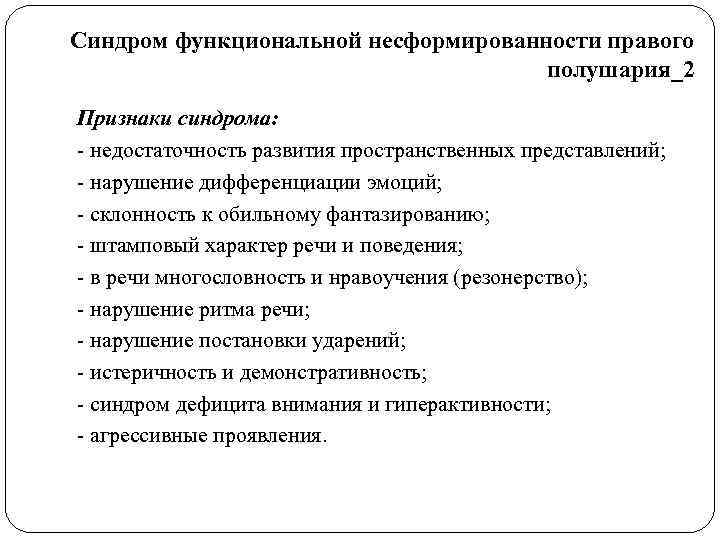 Синдром функциональной несформированности правого полушария_2

Признаки синдрома:
- недостаточность развития пространственных представлений;
- нарушение дифференциации эмоций;
- склонность к обильному фантазированию;
- штамповый характер речи и поведения;
- в речи многословность и нравоучения (резонерство);
- нарушение ритма речи;
- нарушение постановки ударений;
- истеричность и демонстративность;
- синдром дефицита внимания и гиперактивности;
- агрессивные проявления.